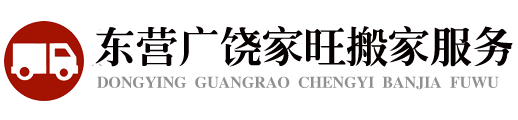 东营广饶家旺搬家服务
DONGYING GUANGRAO CHENGYI BANJIA FUWU